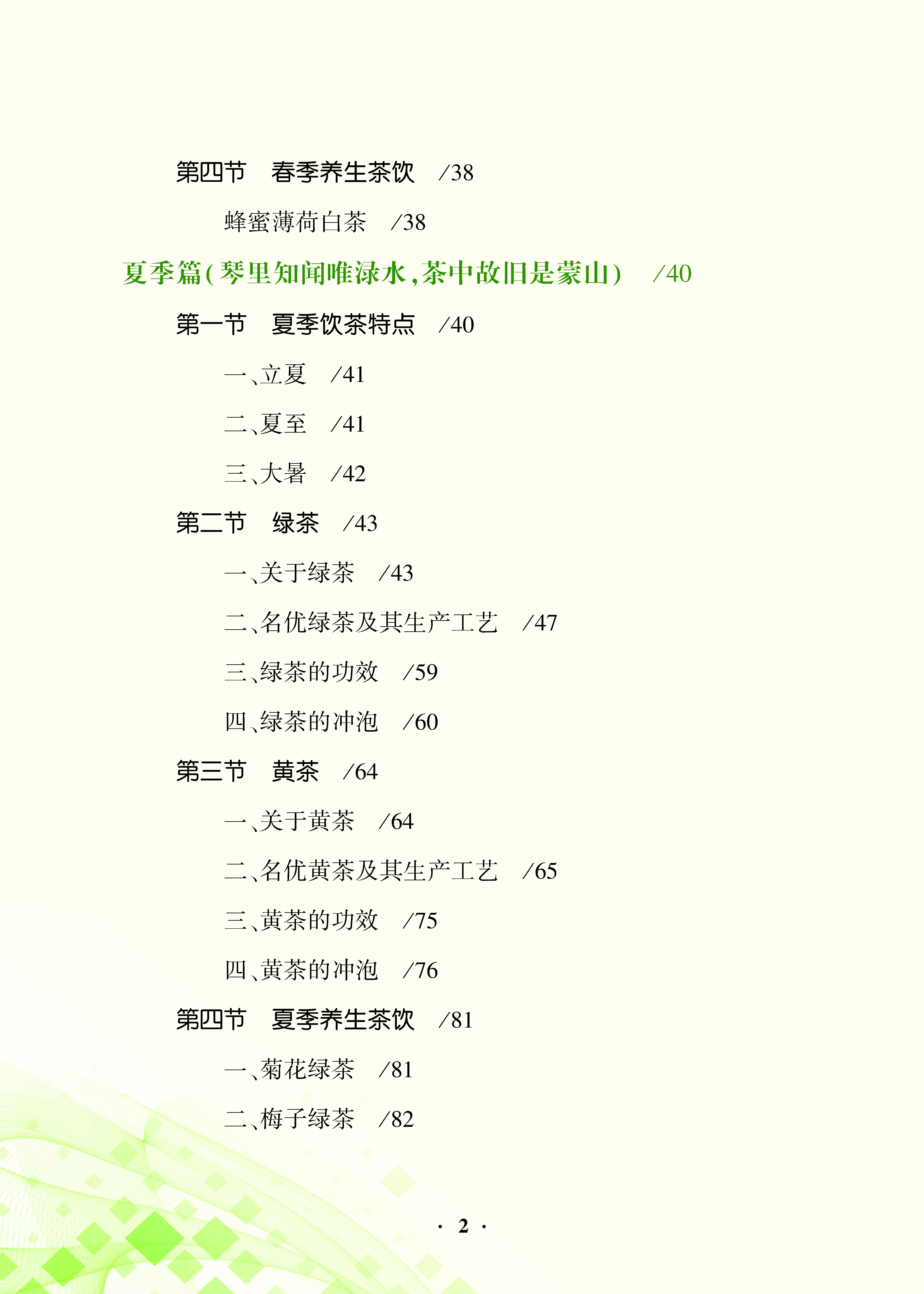 第四节　春季养生茶饮　/38

蜂蜜薄荷白茶　/38

夏季篇(琴里知闻唯渌水,茶中故旧是蒙山)　/40

第一节　夏季饮茶特点　/40

一、立夏　/41

二、夏至　/41

三、大暑　/42

第二节　绿茶　/43

一、关于绿茶　/43

二、名优绿茶及其生产工艺　/47

三、绿茶的功效　/59

四、绿茶的冲泡　/60

第三节　黄茶　/64

一、关于黄茶　/64

二、名优黄茶及其生产工艺　/65

三、黄茶的功效　/75

四、黄茶的冲泡　/76

第四节　夏季养生茶饮　/81

一、菊花绿茶　/81

二、梅子绿茶　/82

· 2 ·